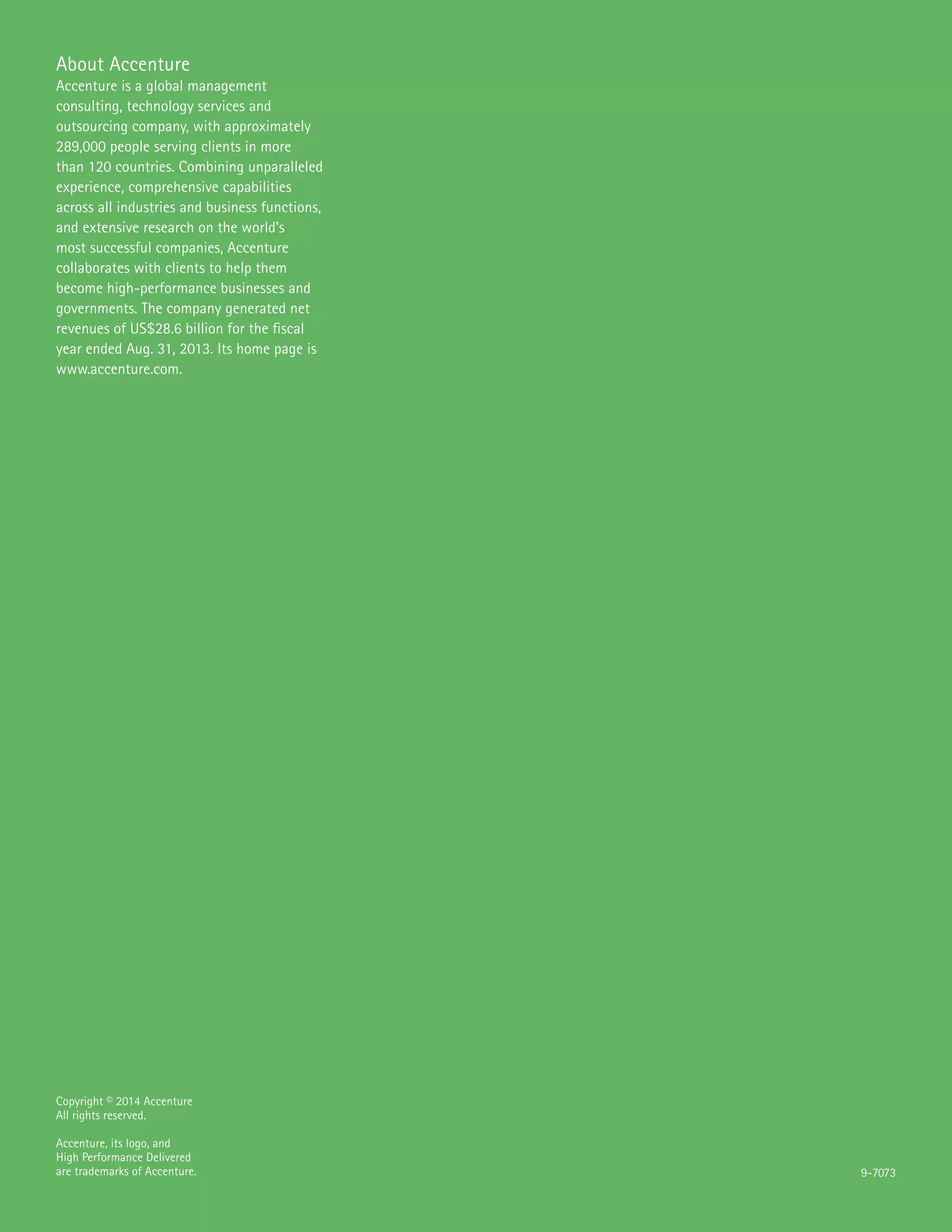 About Accenture
Accenture is a global management consulting, technology services and outsourcing company, with approximately 289,000 people serving clients in more than 120 countries. Combining unparalleled experience, comprehensive capabilities across all industries and business functions, and extensive research on the world's most successful companies, Accenture collaborates with clients to help them become high-performance businesses and governments. The company generated net revenues of US$28.6 billion for the fiscal year ended Aug. 31, 2013. Its home page is www.accenture.com.

Copyright © 2014 Accenture
All rights reserved.

Accenture, its logo, and
High Performance Delivered
are trademarks of Accenture.

9-7073